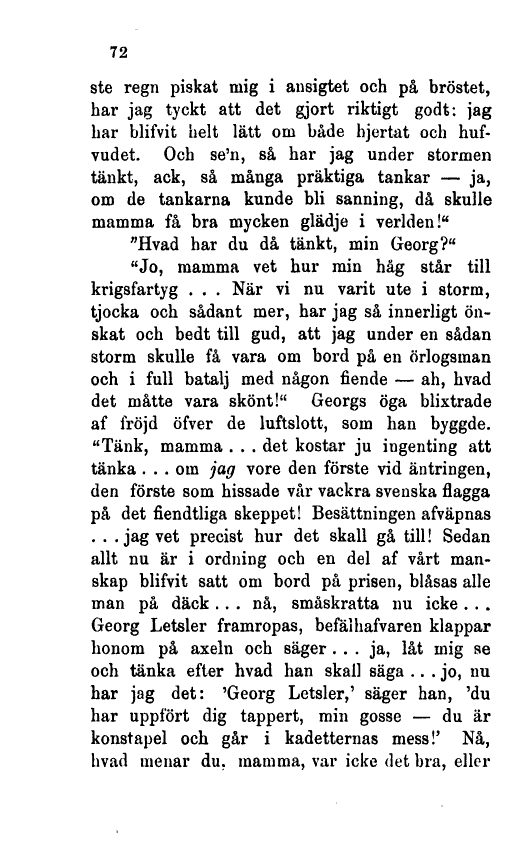 72

ste regn piskat mig i ansigtet och på bröstet, har jag tyckt att det gjort riktigt godt: jag har blifvit helt lätt om både hjertat och hufvudet. Och se'n, så har jag under stormen tänkt, ack, så många präktiga tankar — ja, om de tankarna kunde bli sanning, då skulle mamma få bra mycken glädje i verlden!"

"Hvad har du då tänkt, min Georg?"

"Jo, mamma vet hur min håg står till krigsfartyg . . . När vi nu varit ute i storm, tjocka och sådant mer, har jag så innerligt önskat och bedt till gud, att jag under en sådan storm skulle få vara om bord på en örlogsman och i full batalj med någon fiende — ah, hvad det måtte vara skönt!" Georgs öga blixtrade af fröjd öfver de luftslott, som han byggde. "Tänk, mamma . . . det kostar ju ingenting att tänka . . . om jag vore den förste vid äntringen, den förste som hissade vår vackra svenska flagga på det fiendtliga skeppet! Besättningen afväpnas . . . jag vet precist hur det skall gå till! Sedan allt nu är i ordning och en del af vårt manskap blifvit satt om bord på prisen, blåsas alle man på däck . . . nå, småskratta nu icke . . . Georg Letsler framropas, befälhafvaren klappar honom på axeln och säger . . . ja, låt mig se och tänka efter hvad han skall säga . . . jo, nu har jag det: 'Georg Letsler,' säger han, 'du har uppfört dig tappert, min gosse — du är konstapel och går i kadetternas mess!' Nå, hvad menar du, mamma, var icke det bra, eller